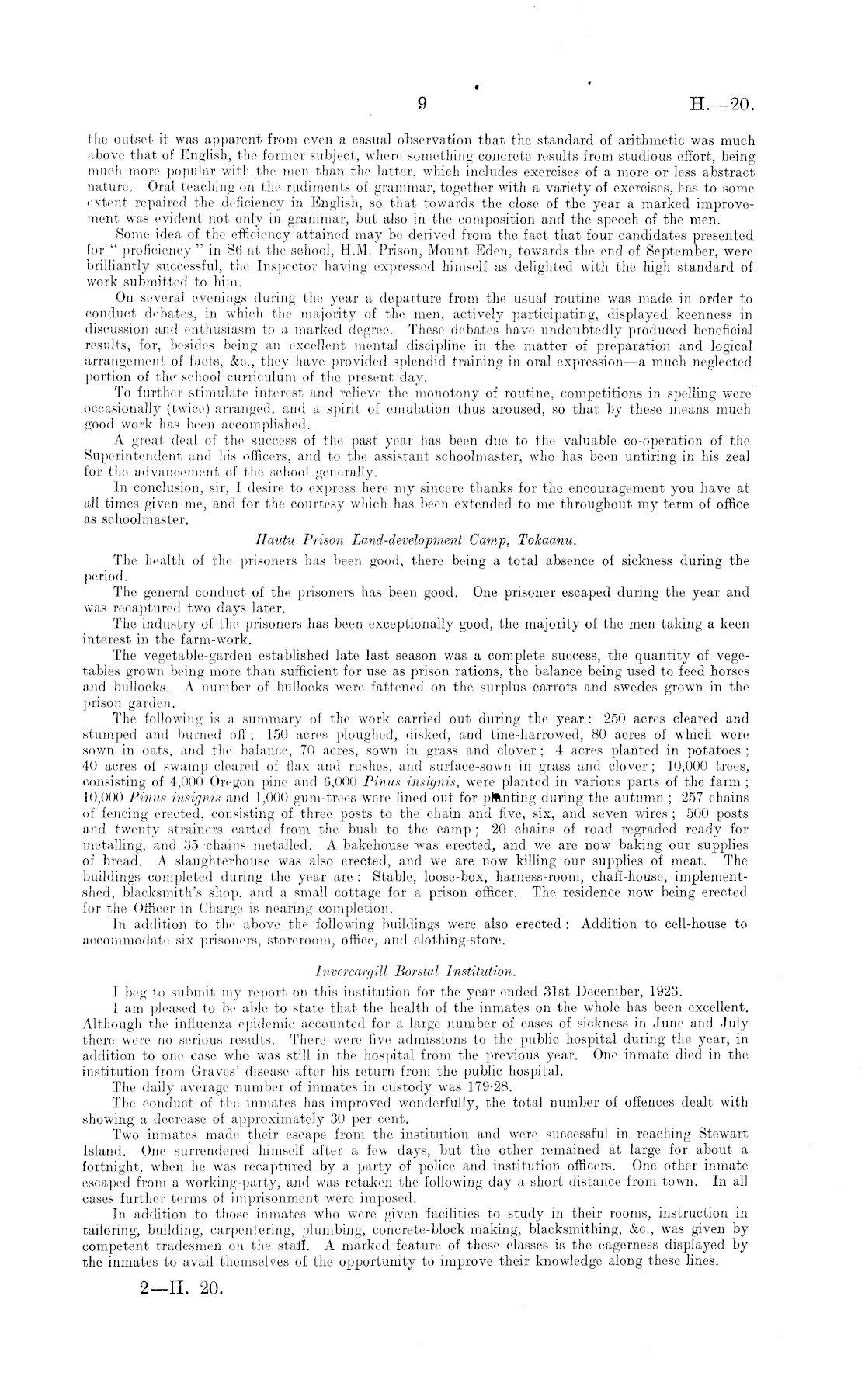 9 H.—20.

the outset it was apparent from even a casual observation that the standard of arithmetic was much above that of English, the former subject, where something concrete results from studious effort, being much more popular with the men than the latter, which includes exercises of a more or less abstract nature. Oral teaching on the rudiments of grammar, together with a variety of exercises, has to some extent repaired the deficiency in English, so that towards the close of the year a marked improvement was evident not only in grammar, but also in the composition and the speech of the men.

Some idea of the efficiency attained may be derived from the fact that four candidates presented for "proficiency" in S6 at the school, H.M. Prison, Mount Eden, towards the end of September, were brilliantly successful, the Inspector having expressed himself as delighted with the high standard of work submitted to him.

On several evenings during the year a departure from the usual routine was made in order to conduct debates, in which the majority of the men, actively participating, displayed keenness in discussion and enthusiasm to a marked degree. These debates have undoubtedly produced beneficial results, for, besides being an excellent mental discipline in the matter of preparation and logical arrangement of facts, &c., they have provided splendid training in oral expression—a much neglected portion of the school curriculum of the present day.

To further stimulate interest and relieve the monotony of routine, competitions in spelling were occasionally (twice) arranged, and a spirit of emulation thus aroused, so that by these means much good work has been accomplished.

A great deal of the success of the past year has been due to the valuable co-operation of the Superintendent and his officers, and to the assistant schoolmaster, who has been untiring in his zeal for the advancement of the school generally.

In conclusion, sir, I desire to express here my sincere thanks for the encouragement you have at all times given me, and for the courtesy which has been extended to me throughout my term of office as schoolmaster.

Hautu Prison Land-development Camp, Tokaanu.

The health of the prisoners has been good, there being a total absence of sickness during the period.

The general conduct of the prisoners has been good. One prisoner escaped during the year and was recaptured two days later.

The industry of the prisoners has been exceptionally good, the majority of the men taking a keen interest in the farm-work.

The vegetable-garden established late last season was a complete success, the quantity of vegetables grown being more than sufficient for use as prison rations, the balance being used to feed horses and bullocks. A number of bullocks were fattened on the surplus carrots and swedes grown in the prison garden.

The following is a summary of the work carried out during the year: 250 acres cleared and stumped and burned off; 150 acres ploughed, disked, and tine-harrowed, 80 acres of which were sown in oats, and the balance, 70 acres, sown in grass and clover; 4 acres planted in potatoes; 40 acres of swamp cleared of flax and rushes, and surface-sown in grass and clover; 10,000 trees, consisting of 4,000 Oregon pine and 6,000 Pinus insignis, were planted in various parts of the farm; 10,000 Pinus insignis and 1,000 gum-trees were lined out for planting during the autumn; 257 chains of fencing erected, consisting of three posts to the chain and five, six, and seven wires; 500 posts and twenty strainers carted from the bush to the camp; 20 chains of road regraded ready for metalling, and 35 chains metalled. A bakehouse was erected, and we are now baking our supplies of bread. A slaughterhouse was also erected, and we are now killing our supplies of meat. The buildings completed during the year are: Stable, loose-box, harness-room, chaff-house, implement-shed, blacksmith's shop, and a small cottage for a prison officer. The residence now being erected for the Officer in Charge is nearing completion.

In addition to the above the following buildings were also erected: Addition to cell-house to accommodate six prisoners, storeroom, office, and clothing-store.

Invercargill Borstal Institution.

I beg to submit my report on this institution for the year ended 31st December, 1923.

I am pleased to be able to state that the health of the inmates on the whole has been excellent. Although the influenza epidemic accounted for a large number of cases of sickness in June and July there were no serious results. There were five admissions to the public hospital during the year, in addition to one case who was still in the hospital from the previous year. One inmate died in the institution from Graves' disease after his return from the public hospital.

The daily average number of inmates in custody was 179·28.

The conduct of the inmates has improved wonderfully, the total number of offences dealt with showing a decrease of approximately 30 per cent.

Two inmates made their escape from the institution and were successful in reaching Stewart Island. One surrendered himself after a few days, but the other remained at large for about a fortnight, when he was recaptured by a party of police and institution officers. One other inmate escaped from a working-party, and was retaken the following day a short distance from town. In all cases further terms of imprisonment were imposed.

In addition to those inmates who were given facilities to study in their rooms, instruction in tailoring, building, carpentering, plumbing, concrete-block making, blacksmithing, &c., was given by competent tradesmen on the staff. A marked feature of these classes is the eagerness displayed by the inmates to avail themselves of the opportunity to improve their knowledge along these lines.

2—H. 20.